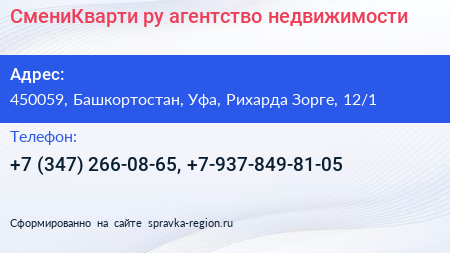 СмениКварти ру агентство недвижимости

Адрес:

450059, Башкортостан, Уфа, Рихарда Зорге, 12/1

Телефон:

+7 (347) 266-08-65, +7-937-849-81-05

Сформированно на сайте spravka-region.ru